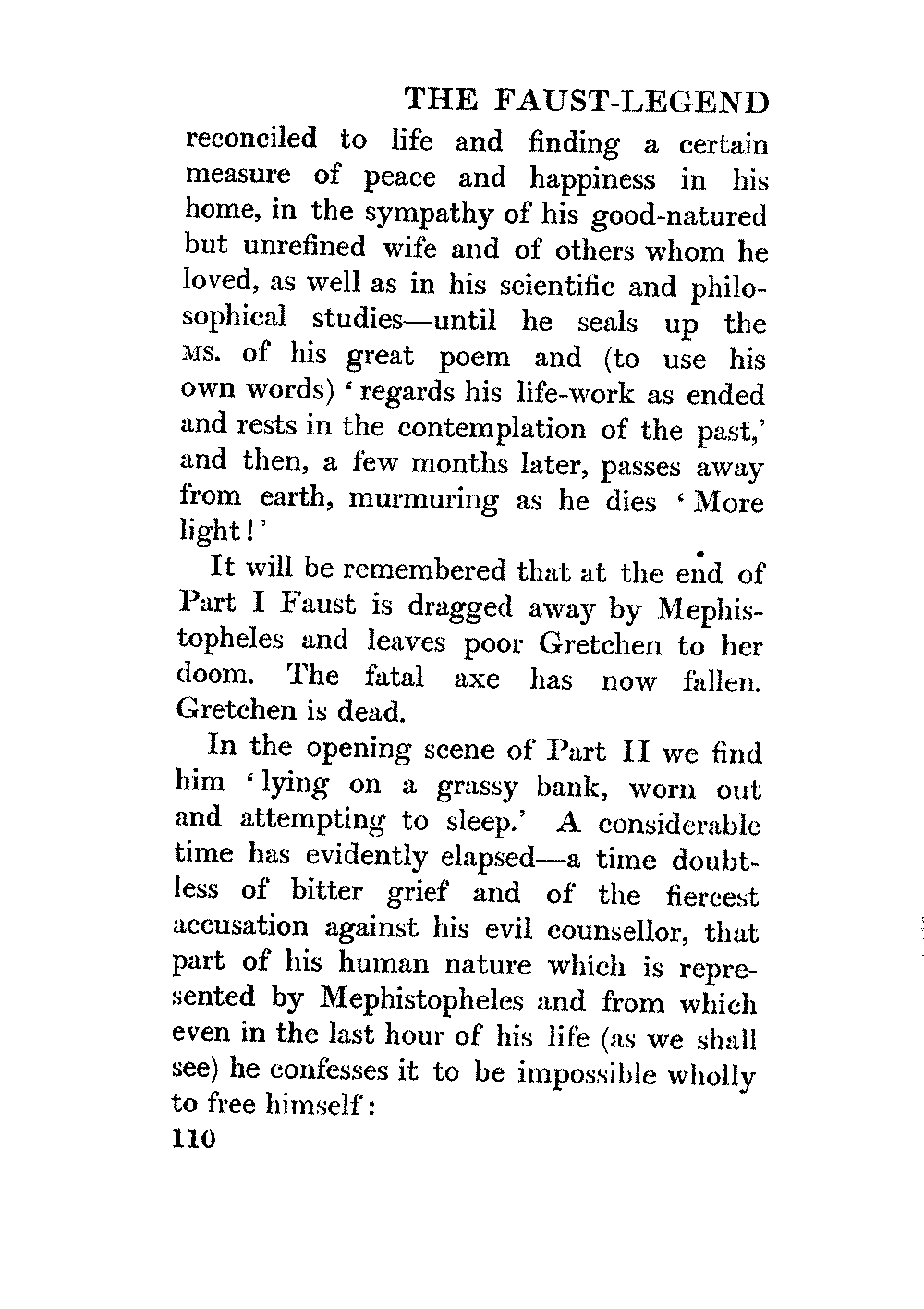 THE FAUST-LEGEND

reconciled to life and finding a certain measure of peace and happiness in his home, in the sympathy of his good-natured but unrefined wife and of others whom he loved, as well as in his scientific and philosophical studies—until he seals up the MS. of his great poem and (to use his own words) 'regards his life-work as ended and rests in the contemplation of the past,' and then, a few months later, passes away from earth, murmuring as he dies 'More light!'

It will be remembered that at the end of Part I Faust is dragged away by Mephistopheles and leaves poor Gretchen to her doom. The fatal axe has now fallen. Gretchen is dead.

In the opening scene of Part II we find him 'lying on a grassy bank, worn out and attempting to sleep.' A considerable time has evidently elapsed—a time doubtless of bitter grief and of the fiercest accusation against his evil counsellor, that part of his human nature which is represented by Mephistopheles and from which even in the last hour of his life (as we shall see) he confesses it to be impossible wholly to free himself:

110